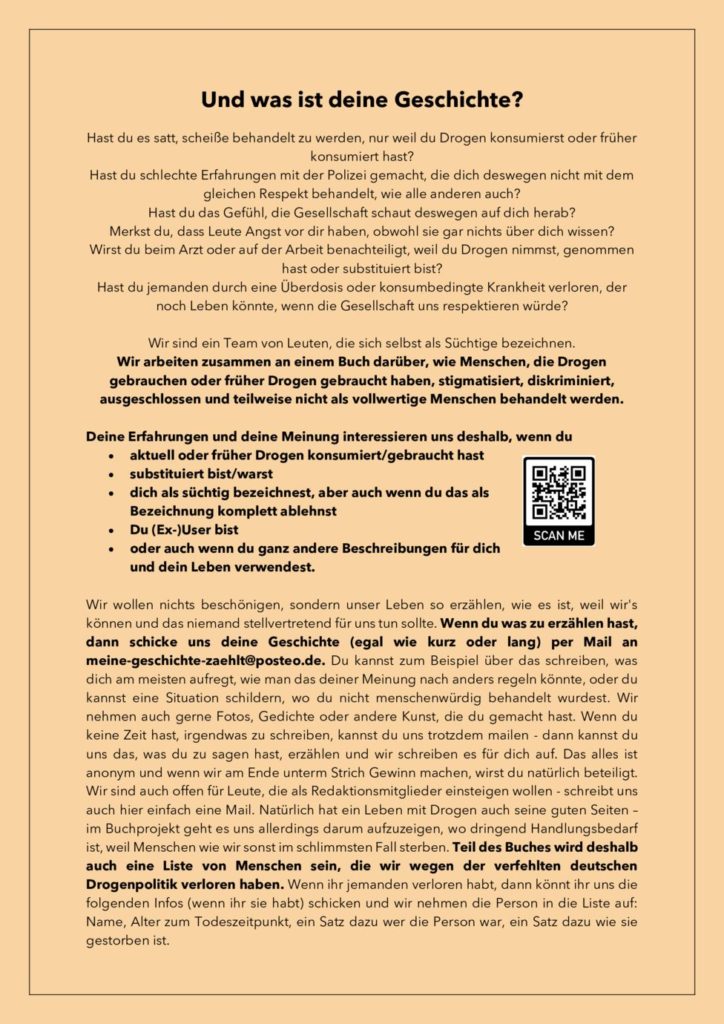 Und was ist deine Geschichte?

Hast du es satt, scheiße behandelt zu werden, nur weil du Drogen konsumierst oder früher konsumiert hast?
Hast du schlechte Erfahrungen mit der Polizei gemacht, die dich deswegen nicht mit dem gleichen Respekt behandelt, wie alle anderen auch?
Hast du das Gefühl, die Gesellschaft schaut deswegen auf dich herab?
Merkst du, dass Leute Angst vor dir haben, obwohl sie gar nichts über dich wissen?
Wirst du beim Arzt oder auf der Arbeit benachteiligt, weil du Drogen nimmst, genommen hast oder substituiert bist?
Hast du jemanden durch eine Überdosis oder konsumbedingte Krankheit verloren, der noch Leben könnte, wenn die Gesellschaft uns respektieren würde?

Wir sind ein Team von Leuten, die sich selbst als Süchtige bezeichnen.
Wir arbeiten zusammen an einem Buch darüber, wie Menschen, die Drogen gebrauchen oder früher Drogen gebraucht haben, stigmatisiert, diskriminiert, ausgeschlossen und teilweise nicht als vollwertige Menschen behandelt werden.

Deine Erfahrungen und deine Meinung interessieren uns deshalb, wenn du
• aktuell oder früher Drogen konsumiert/gebraucht hast
• substituiert bist/warst
• dich als süchtig bezeichnest, aber auch wenn du das als Bezeichnung komplett ablehnst
• Du (Ex-)User bist
• oder auch wenn du ganz andere Beschreibungen für dich und dein Leben verwendest.

SCAN ME

Wir wollen nichts beschönigen, sondern unser Leben so erzählen, wie es ist, weil wir's können und das niemand stellvertretend für uns tun sollte. Wenn du was zu erzählen hast, dann schicke uns deine Geschichte (egal wie kurz oder lang) per Mail an meine-geschichte-zaehlt@posteo.de. Du kannst zum Beispiel über das schreiben, was dich am meisten aufregt, wie man das deiner Meinung nach anders regeln könnte, oder du kannst eine Situation schildern, wo du nicht menschenwürdig behandelt wurdest. Wir nehmen auch gerne Fotos, Gedichte oder andere Kunst, die du gemacht hast. Wenn du keine Zeit hast, irgendwas zu schreiben, kannst du uns trotzdem mailen - dann kannst du uns das, was du zu sagen hast, erzählen und wir schreiben es für dich auf. Das alles ist anonym und wenn wir am Ende unterm Strich Gewinn machen, wirst du natürlich beteiligt. Wir sind auch offen für Leute, die als Redaktionsmitglieder einsteigen wollen - schreibt uns auch hier einfach eine Mail. Natürlich hat ein Leben mit Drogen auch seine guten Seiten – im Buchprojekt geht es uns allerdings darum aufzuzeigen, wo dringend Handlungsbedarf ist, weil Menschen wie wir sonst im schlimmsten Fall sterben. Teil des Buches wird deshalb auch eine Liste von Menschen sein, die wir wegen der verfehlten deutschen Drogenpolitik verloren haben. Wenn ihr jemanden verloren habt, dann könnt ihr uns die folgenden Infos (wenn ihr sie habt) schicken und wir nehmen die Person in die Liste auf: Name, Alter zum Todeszeitpunkt, ein Satz dazu wer die Person war, ein Satz dazu wie sie gestorben ist.